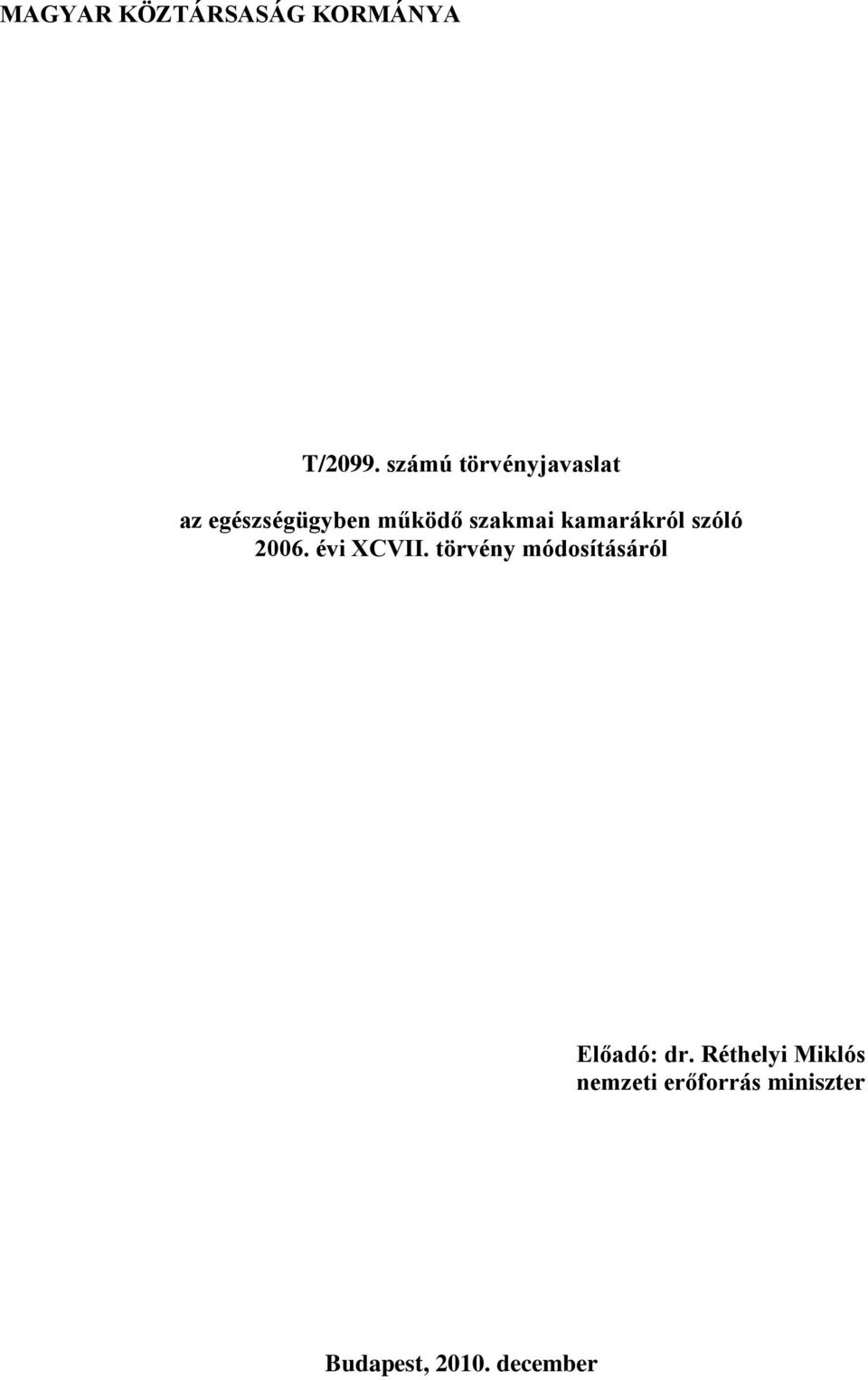 MAGYAR KÖZTÁRSASÁG KORMÁNYA

T/2099. számú törvényjavaslat

az egészségügyben működő szakmai kamarákról szóló 2006. évi XCVII. törvény módosításáról

Előadó: dr. Réthelyi Miklós
nemzeti erőforrás miniszter

Budapest, 2010. december